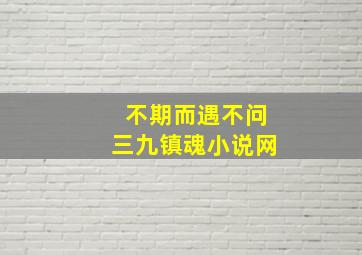 不期而遇不问
三九镇魂小说网